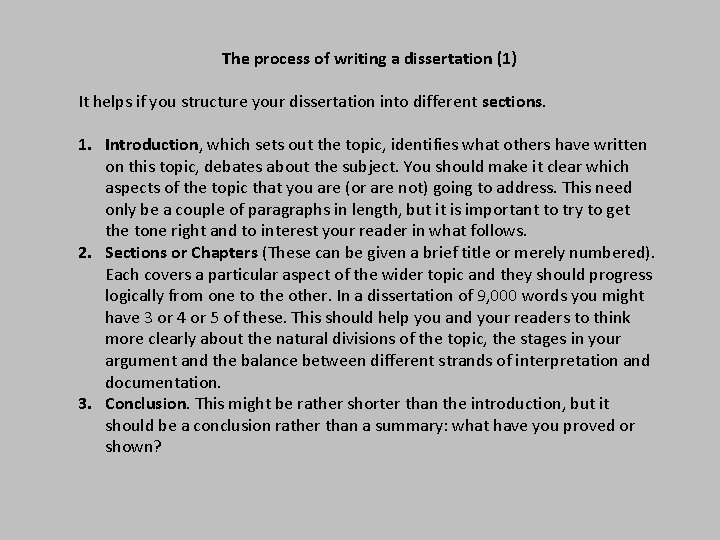 The process of writing a dissertation (1)

It helps if you structure your dissertation into different sections.

1. Introduction, which sets out the topic, identifies what others have written on this topic, debates about the subject. You should make it clear which aspects of the topic that you are (or are not) going to address. This need only be a couple of paragraphs in length, but it is important to try to get the tone right and to interest your reader in what follows.
2. Sections or Chapters (These can be given a brief title or merely numbered). Each covers a particular aspect of the wider topic and they should progress logically from one to the other. In a dissertation of 9,000 words you might have 3 or 4 or 5 of these. This should help you and your readers to think more clearly about the natural divisions of the topic, the stages in your argument and the balance between different strands of interpretation and documentation.
3. Conclusion. This might be rather shorter than the introduction, but it should be a conclusion rather than a summary: what have you proved or shown?